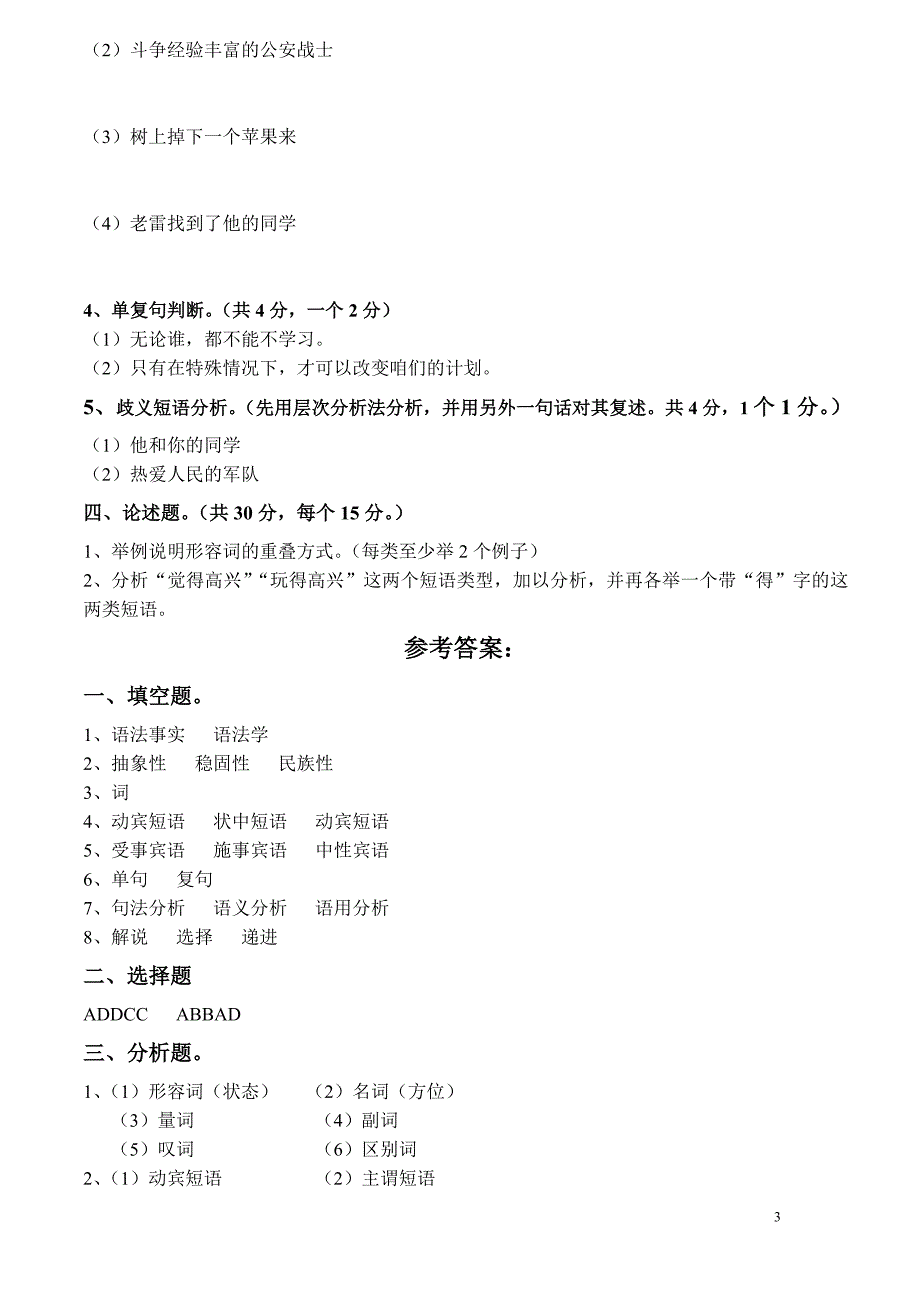 （2）斗争经验丰富的公安战士

（3）树上掉下一个苹果来

（4）老雷找到了他的同学

4、单复句判断。（共 4 分，一个 2 分）
（1）无论谁，都不能不学习。
（2）只有在特殊情况下，才可以改变咱们的计划。

5、歧义短语分析。（先用层次分析法分析，并用另外一句话对其复述。共 4 分，1 个 1 分。）
（1）他和你的同学
（2）热爱人民的军队

四、论述题。（共 30 分，每个 15 分。）
1、举例说明形容词的重叠方式。（每类至少举 2 个例子）
2、分析“觉得高兴”“玩得高兴”这两个短语类型，加以分析，并再各举一个带“得”字的这两类短语。

参考答案：

一、填空题。
1、语法事实　语法学
2、抽象性　稳固性　民族性
3、词
4、动宾短语　状中短语　动宾短语
5、受事宾语　施事宾语　中性宾语
6、单句　复句
7、句法分析　语义分析　语用分析
8、解说　选择　递进

二、选择题
ADDCC　ABBAD

三、分析题。
1、（1）形容词（状态）　（2）名词（方位）
（3）量词　（4）副词
（5）叹词　（6）区别词
2、（1）动宾短语　（2）主谓短语

3